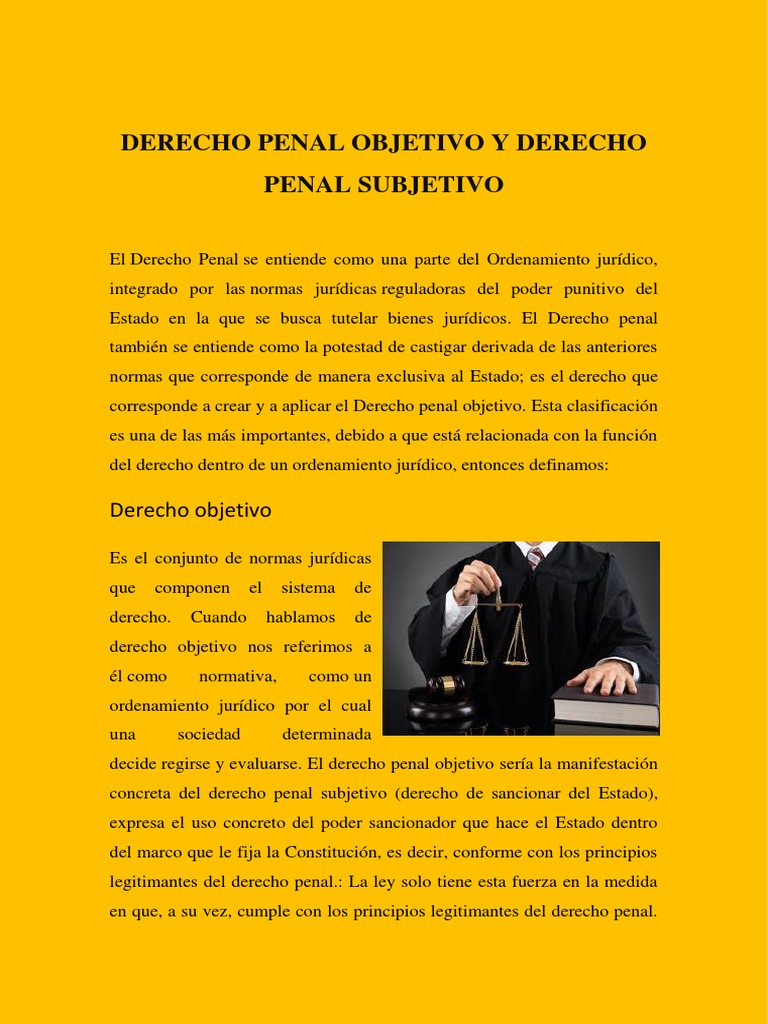 DERECHO PENAL OBJETIVO Y DERECHO PENAL SUBJETIVO

El Derecho Penal se entiende como una parte del Ordenamiento jurídico, integrado por las normas jurídicas reguladoras del poder punitivo del Estado en la que se busca tutelar bienes jurídicos. El Derecho penal también se entiende como la potestad de castigar derivada de las anteriores normas que corresponde de manera exclusiva al Estado; es el derecho que corresponde a crear y a aplicar el Derecho penal objetivo. Esta clasificación es una de las más importantes, debido a que está relacionada con la función del derecho dentro de un ordenamiento jurídico, entonces definamos:

Derecho objetivo

Es el conjunto de normas jurídicas que componen el sistema de derecho. Cuando hablamos de derecho objetivo nos referimos a él como normativa, como un ordenamiento jurídico por el cual una sociedad determinada decide regirse y evaluarse. El derecho penal objetivo sería la manifestación concreta del derecho penal subjetivo (derecho de sancionar del Estado), expresa el uso concreto del poder sancionador que hace el Estado dentro del marco que le fija la Constitución, es decir, conforme con los principios legitimantes del derecho penal.: La ley solo tiene esta fuerza en la medida en que, a su vez, cumple con los principios legitimantes del derecho penal.